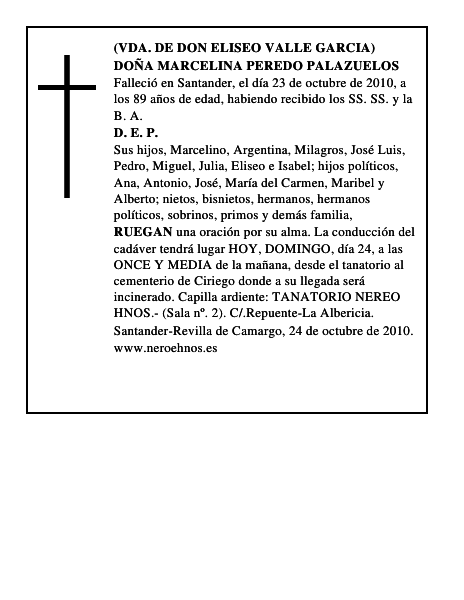 (VDA. DE DON ELISEO VALLE GARCIA)
DOÑA MARCELINA PEREDO PALAZUELOS
Falleció en Santander, el día 23 de octubre de 2010, a los 89 años de edad, habiendo recibido los SS. SS. y la B. A.
D. E. P.
Sus hijos, Marcelino, Argentina, Milagros, José Luis, Pedro, Miguel, Julia, Eliseo e Isabel; hijos políticos, Ana, Antonio, José, María del Carmen, Maribel y Alberto; nietos, bisnietos, hermanos, hermanos políticos, sobrinos, primos y demás familia, RUEGAN una oración por su alma. La conducción del cadáver tendrá lugar HOY, DOMINGO, día 24, a las ONCE Y MEDIA de la mañana, desde el tanatorio al cementerio de Ciriego donde a su llegada será incinerado. Capilla ardiente: TANATORIO NEREO HNOS.- (Sala nº. 2). C/.Repuente-La Albericia.
Santander-Revilla de Camargo, 24 de octubre de 2010.
www.neroehnos.es